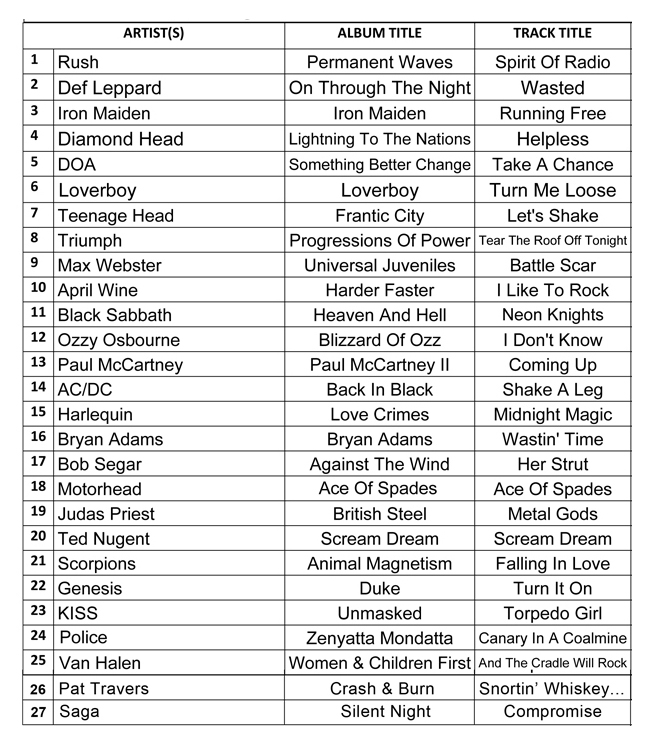 | | ARTIST(S) | ALBUM TITLE | TRACK TITLE |
|---|---|---|---|
| 1 | Rush | Permanent Waves | Spirit Of Radio |
| 2 | Def Leppard | On Through The Night | Wasted |
| 3 | Iron Maiden | Iron Maiden | Running Free |
| 4 | Diamond Head | Lightning To The Nations | Helpless |
| 5 | DOA | Something Better Change | Take A Chance |
| 6 | Loverboy | Loverboy | Turn Me Loose |
| 7 | Teenage Head | Frantic City | Let's Shake |
| 8 | Triumph | Progressions Of Power | Tear The Roof Off Tonight |
| 9 | Max Webster | Universal Juveniles | Battle Scar |
| 10 | April Wine | Harder Faster | I Like To Rock |
| 11 | Black Sabbath | Heaven And Hell | Neon Knights |
| 12 | Ozzy Osbourne | Blizzard Of Ozz | I Don't Know |
| 13 | Paul McCartney | Paul McCartney II | Coming Up |
| 14 | AC/DC | Back In Black | Shake A Leg |
| 15 | Harlequin | Love Crimes | Midnight Magic |
| 16 | Bryan Adams | Bryan Adams | Wastin' Time |
| 17 | Bob Segar | Against The Wind | Her Strut |
| 18 | Motorhead | Ace Of Spades | Ace Of Spades |
| 19 | Judas Priest | British Steel | Metal Gods |
| 20 | Ted Nugent | Scream Dream | Scream Dream |
| 21 | Scorpions | Animal Magnetism | Falling In Love |
| 22 | Genesis | Duke | Turn It On |
| 23 | KISS | Unmasked | Torpedo Girl |
| 24 | Police | Zenyatta Mondatta | Canary In A Coalmine |
| 25 | Van Halen | Women & Children First | And The Cradle Will Rock |
| 26 | Pat Travers | Crash & Burn | Snortin' Whiskey... |
| 27 | Saga | Silent Night | Compromise |